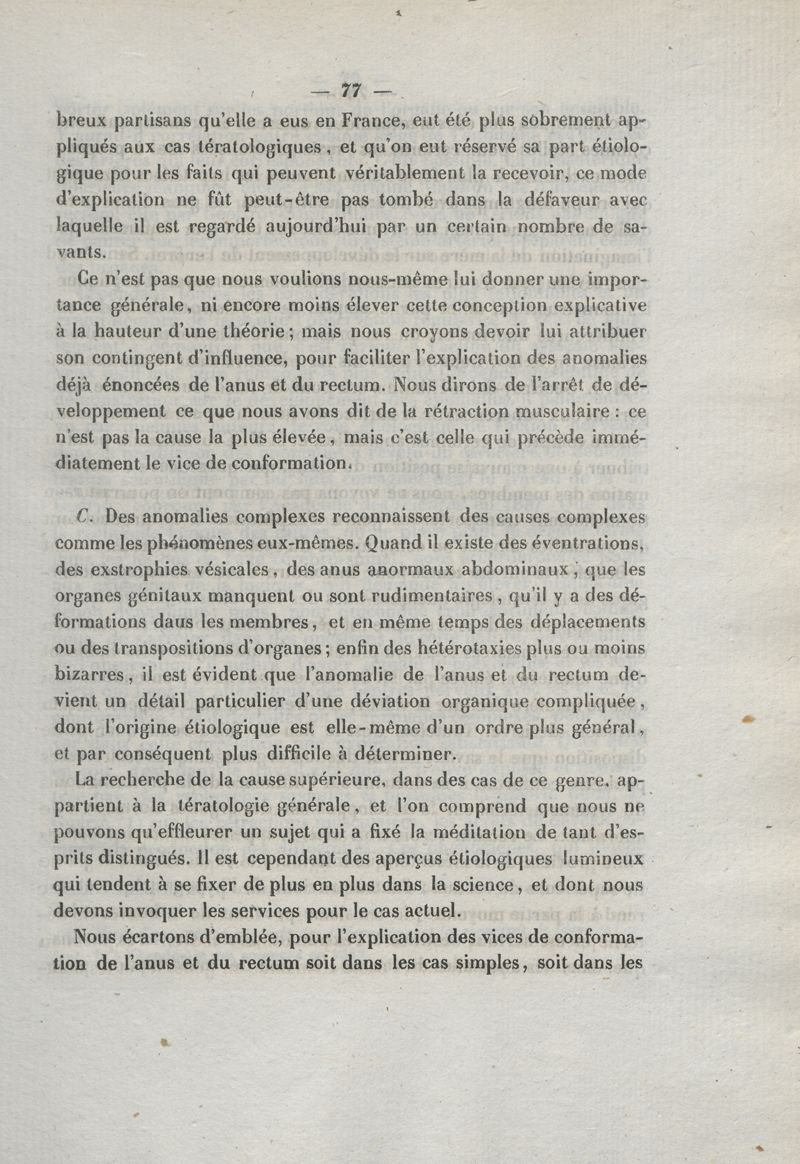 — 77 —

breux partisans qu'elle a eus en France, eut été plus sobrement appliqués aux cas tératologiques, et qu'on eut réservé sa part étiologique pour les faits qui peuvent véritablement la recevoir, ce mode d'explication ne fût peut-être pas tombé dans la défaveur avec laquelle il est regardé aujourd'hui par un certain nombre de savants.

Ce n'est pas que nous voulions nous-même lui donner une importance générale, ni encore moins élever cette conception explicative à la hauteur d'une théorie; mais nous croyons devoir lui attribuer son contingent d'influence, pour faciliter l'explication des anomalies déjà énoncées de l'anus et du rectum. Nous dirons de l'arrêt de développement ce que nous avons dit de la rétraction musculaire : ce n'est pas la cause la plus élevée, mais c'est celle qui précède immédiatement le vice de conformation.

C. Des anomalies complexes reconnaissent des causes complexes comme les phénomènes eux-mêmes. Quand il existe des éventrations, des exstrophies vésicales, des anus anormaux abdominaux; que les organes génitaux manquent ou sont rudimentaires, qu'il y a des déformations daus les membres, et en même temps des déplacements ou des transpositions d'organes; enfin des hétérotaxies plus ou moins bizarres, il est évident que l'anomalie de l'anus et du rectum devient un détail particulier d'une déviation organique compliquée, dont l'origine étiologique est elle-même d'un ordre plus général, et par conséquent plus difficile à déterminer.

La recherche de la cause supérieure, dans des cas de ce genre, appartient à la tératologie générale, et l'on comprend que nous ne pouvons qu'effleurer un sujet qui a fixé la méditation de tant d'esprits distingués. Il est cependant des aperçus étiologiques lumineux qui tendent à se fixer de plus en plus dans la science, et dont nous devons invoquer les services pour le cas actuel.

Nous écartons d'emblée, pour l'explication des vices de conformation de l'anus et du rectum soit dans les cas simples, soit dans les